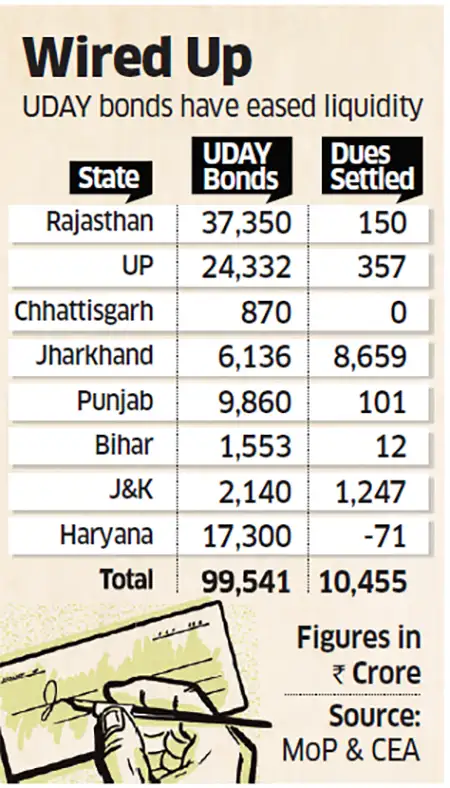 Wired Up
UDAY bonds have eased liquidity

| State | UDAY Bonds | Dues Settled |
|---|---|---|
| Rajasthan | 37,350 | 150 |
| UP | 24,332 | 357 |
| Chhattisgarh | 870 | 0 |
| Jharkhand | 6,136 | 8,659 |
| Punjab | 9,860 | 101 |
| Bihar | 1,553 | 12 |
| J&K | 2,140 | 1,247 |
| Haryana | 17,300 | -71 |
| Total | 99,541 | 10,455 |

Figures in ₹ Crore
Source: MoP & CEA